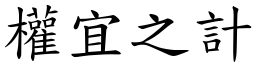 權宜之計